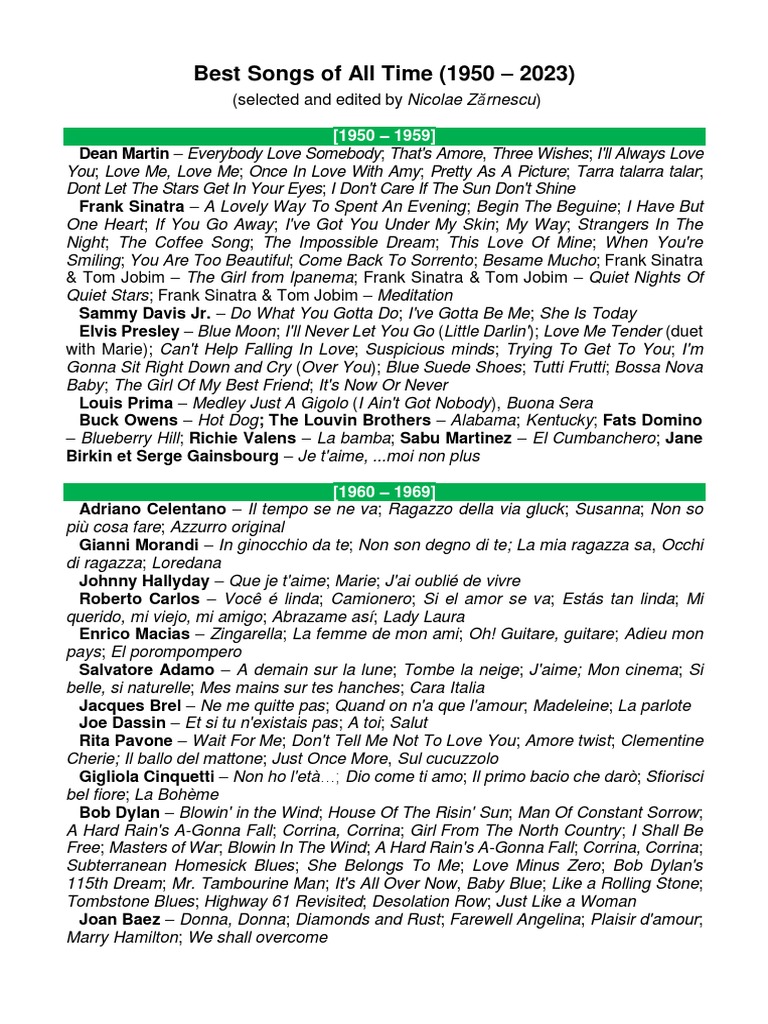 Best Songs of All Time (1950 – 2023)

(selected and edited by Nicolae Zărnescu)

[1950 – 1959]

Dean Martin – Everybody Love Somebody; That's Amore, Three Wishes; I'll Always Love You; Love Me, Love Me; Once In Love With Amy; Pretty As A Picture; Tarra talarra talar; Dont Let The Stars Get In Your Eyes; I Don't Care If The Sun Don't Shine

Frank Sinatra – A Lovely Way To Spent An Evening; Begin The Beguine; I Have But One Heart; If You Go Away; I've Got You Under My Skin; My Way; Strangers In The Night; The Coffee Song; The Impossible Dream; This Love Of Mine; When You're Smiling; You Are Too Beautiful; Come Back To Sorrento; Besame Mucho; Frank Sinatra & Tom Jobim – The Girl from Ipanema; Frank Sinatra & Tom Jobim – Quiet Nights Of Quiet Stars; Frank Sinatra & Tom Jobim – Meditation

Sammy Davis Jr. – Do What You Gotta Do; I've Gotta Be Me; She Is Today

Elvis Presley – Blue Moon; I'll Never Let You Go (Little Darlin'); Love Me Tender (duet with Marie); Can't Help Falling In Love; Suspicious minds; Trying To Get To You; I'm Gonna Sit Right Down and Cry (Over You); Blue Suede Shoes; Tutti Frutti; Bossa Nova Baby; The Girl Of My Best Friend; It's Now Or Never

Louis Prima – Medley Just A Gigolo (I Ain't Got Nobody), Buona Sera

Buck Owens – Hot Dog; The Louvin Brothers – Alabama; Kentucky; Fats Domino – Blueberry Hill; Richie Valens – La bamba; Sabu Martinez – El Cumbanchero; Jane Birkin et Serge Gainsbourg – Je t'aime, ...moi non plus

[1960 – 1969]

Adriano Celentano – Il tempo se ne va; Ragazzo della via gluck; Susanna; Non so più cosa fare; Azzurro original

Gianni Morandi – In ginocchio da te; Non son degno di te; La mia ragazza sa, Occhi di ragazza; Loredana

Johnny Hallyday – Que je t'aime; Marie; J'ai oublié de vivre

Roberto Carlos – Você é linda; Camionero; Si el amor se va; Estás tan linda; Mi querido, mi viejo, mi amigo; Abrazame así; Lady Laura

Enrico Macias – Zingarella; La femme de mon ami; Oh! Guitare, guitare; Adieu mon pays; El porompompero

Salvatore Adamo – A demain sur la lune; Tombe la neige; J'aime; Mon cinema; Si belle, si naturelle; Mes mains sur tes hanches; Cara Italia

Jacques Brel – Ne me quitte pas; Quand on n'a que l'amour; Madeleine; La parlote

Joe Dassin – Et si tu n'existais pas; A toi; Salut

Rita Pavone – Wait For Me; Don't Tell Me Not To Love You; Amore twist; Clementine Cherie; Il ballo del mattone; Just Once More, Sul cucuzzolo

Gigliola Cinquetti – Non ho l'età...; Dio come ti amo; Il primo bacio che darò; Sfiorisci bel fiore; La Bohème

Bob Dylan – Blowin' in the Wind; House Of The Risin' Sun; Man Of Constant Sorrow; A Hard Rain's A-Gonna Fall; Corrina, Corrina; Girl From The North Country; I Shall Be Free; Masters of War; Blowin In The Wind; A Hard Rain's A-Gonna Fall; Corrina, Corrina; Subterranean Homesick Blues; She Belongs To Me; Love Minus Zero; Bob Dylan's 115th Dream; Mr. Tambourine Man; It's All Over Now, Baby Blue; Like a Rolling Stone; Tombstone Blues; Highway 61 Revisited; Desolation Row; Just Like a Woman

Joan Baez – Donna, Donna; Diamonds and Rust; Farewell Angelina; Plaisir d'amour; Marry Hamilton; We shall overcome